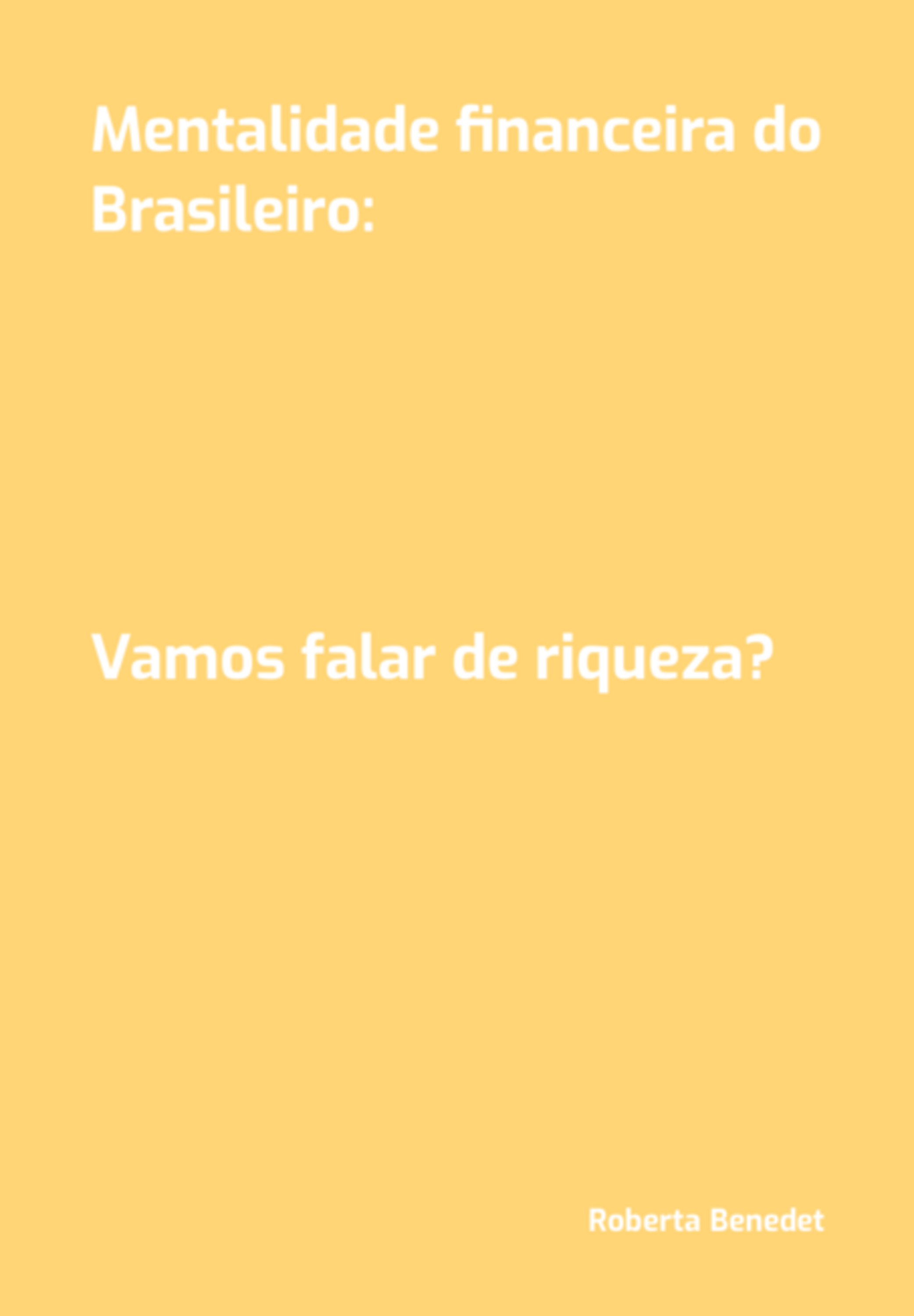 Mentalidade financeira do Brasileiro:

Vamos falar de riqueza?

Roberta Benedet